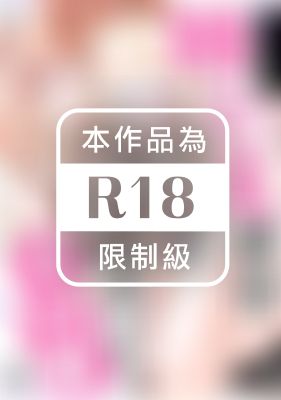 本作品為

R18

限制級